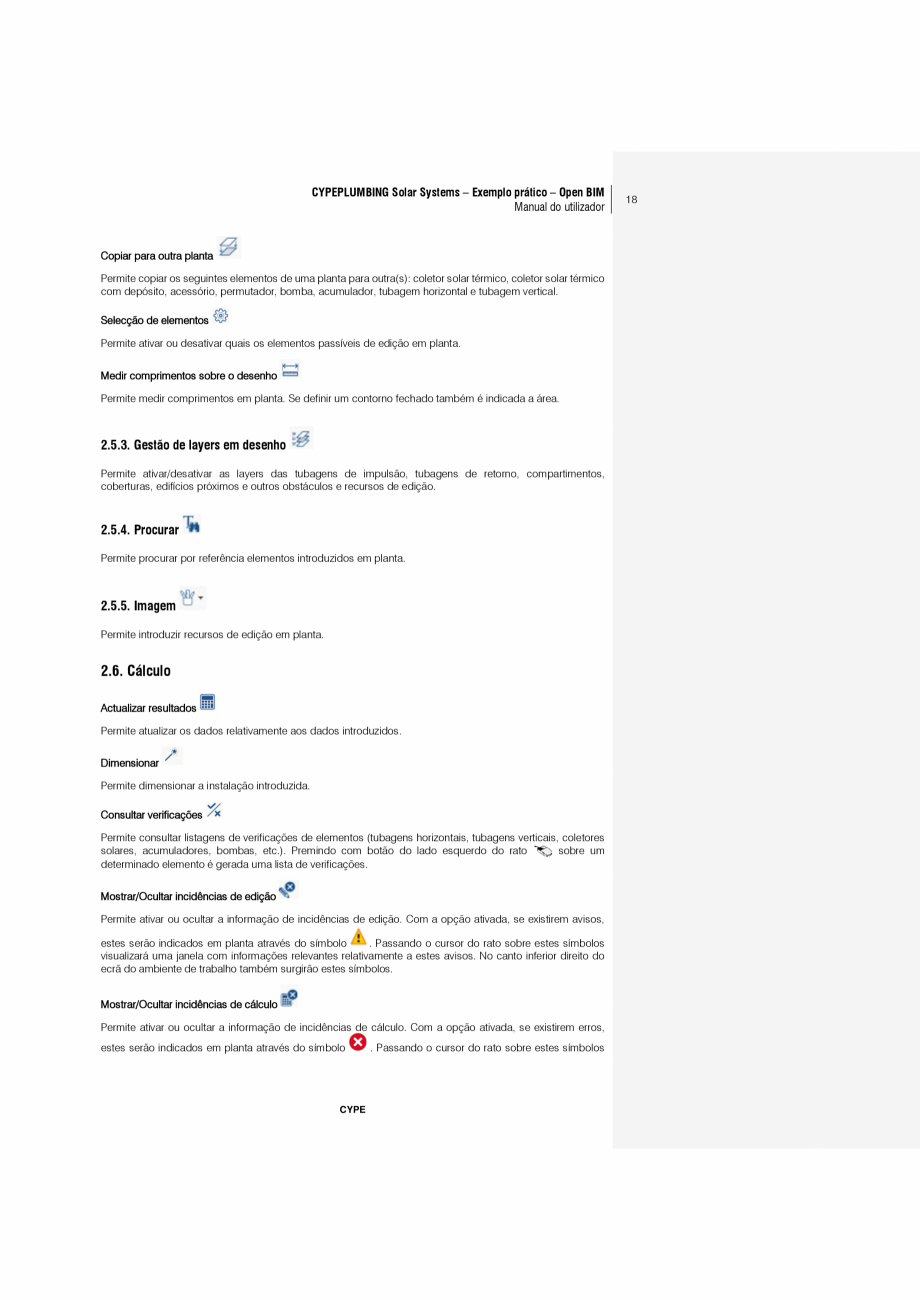 CYPEPLUMBING Solar Systems – Exemplo prático – Open BIM
Manual do utilizador

18

Copiar para outra planta

Permite copiar os seguintes elementos de uma planta para outra(s): coletor solar térmico, coletor solar térmico com depósito, acessório, permutador, bomba, acumulador, tubagem horizontal e tubagem vertical.

Selecção de elementos

Permite ativar ou desativar quais os elementos passíveis de edição em planta.

Medir comprimentos sobre o desenho

Permite medir comprimentos em planta. Se definir um contorno fechado também é indicada a área.

2.5.3. Gestão de layers em desenho

Permite ativar/desativar as layers das tubagens de impulsão, tubagens de retorno, compartimentos, coberturas, edifícios próximos e outros obstáculos e recursos de edição.

2.5.4. Procurar

Permite procurar por referência elementos introduzidos em planta.

2.5.5. Imagem

Permite introduzir recursos de edição em planta.

2.6. Cálculo

Actualizar resultados

Permite atualizar os dados relativamente aos dados introduzidos.

Dimensionar

Permite dimensionar a instalação introduzida.

Consultar verificações

Permite consultar listagens de verificações de elementos (tubagens horizontais, tubagens verticais, coletores solares, acumuladores, bombas, etc.). Premindo com botão do lado esquerdo do rato sobre um determinado elemento é gerada uma lista de verificações.

Mostrar/Ocultar incidências de edição

Permite ativar ou ocultar a informação de incidências de edição. Com a opção ativada, se existirem avisos, estes serão indicados em planta através do símbolo . Passando o cursor do rato sobre estes símbolos visualizará uma janela com informações relevantes relativamente a estes avisos. No canto inferior direito do ecrã do ambiente de trabalho também surgirão estes símbolos.

Mostrar/Ocultar incidências de cálculo

Permite ativar ou ocultar a informação de incidências de cálculo. Com a opção ativada, se existirem erros, estes serão indicados em planta através do símbolo . Passando o cursor do rato sobre estes símbolos

CYPE